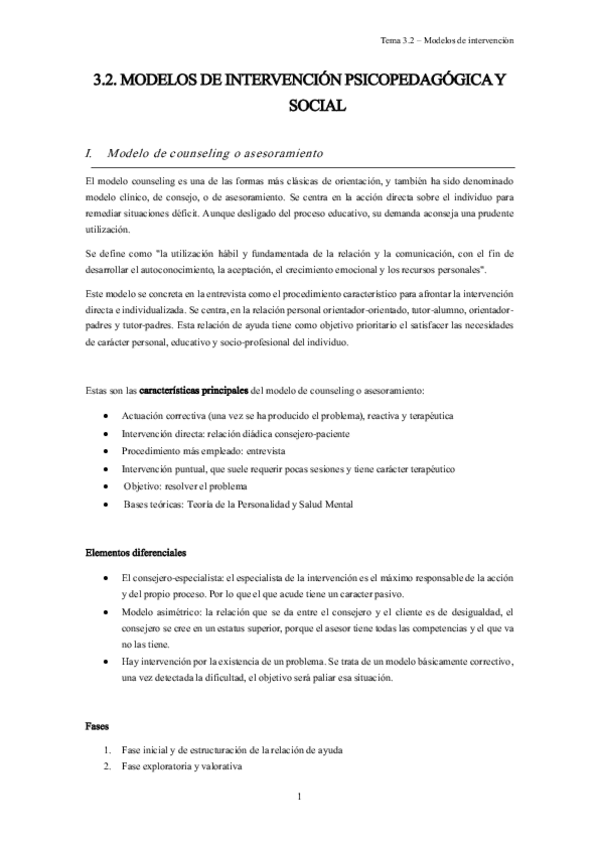 Tema 3.2 – Modelos de intervención

3.2. MODELOS DE INTERVENCIÓN PSICOPEDAGÓGICA Y SOCIAL

I. Modelo de counseling o asesoramiento

El modelo counseling es una de las formas más clásicas de orientación, y también ha sido denominado modelo clínico, de consejo, o de asesoramiento. Se centra en la acción directa sobre el individuo para remediar situaciones déficit. Aunque desligado del proceso educativo, su demanda aconseja una prudente utilización.

Se define como "la utilización hábil y fundamentada de la relación y la comunicación, con el fin de desarrollar el autoconocimiento, la aceptación, el crecimiento emocional y los recursos personales".

Este modelo se concreta en la entrevista como el procedimiento característico para afrontar la intervención directa e individualizada. Se centra, en la relación personal orientador-orientado, tutor-alumno, orientador-padres y tutor-padres. Esta relación de ayuda tiene como objetivo prioritario el satisfacer las necesidades de carácter personal, educativo y socio-profesional del individuo.

Estas son las características principales del modelo de counseling o asesoramiento:

• Actuación correctiva (una vez se ha producido el problema), reactiva y terapéutica
• Intervención directa: relación diádica consejero-paciente
• Procedimiento más empleado: entrevista
• Intervención puntual, que suele requerir pocas sesiones y tiene carácter terapéutico
• Objetivo: resolver el problema
• Bases teóricas: Teoría de la Personalidad y Salud Mental

Elementos diferenciales

• El consejero-especialista: el especialista de la intervención es el máximo responsable de la acción y del propio proceso. Por lo que el que acude tiene un caracter pasivo.
• Modelo asimétrico: la relación que se da entre el consejero y el cliente es de desigualdad, el consejero se cree en un estatus superior, porque el asesor tiene todas las competencias y el que va no las tiene.
• Hay intervención por la existencia de un problema. Se trata de un modelo básicamente correctivo, una vez detectada la dificultad, el objetivo será paliar esa situación.

Fases

1. Fase inicial y de estructuración de la relación de ayuda
2. Fase exploratoria y valorativa

1